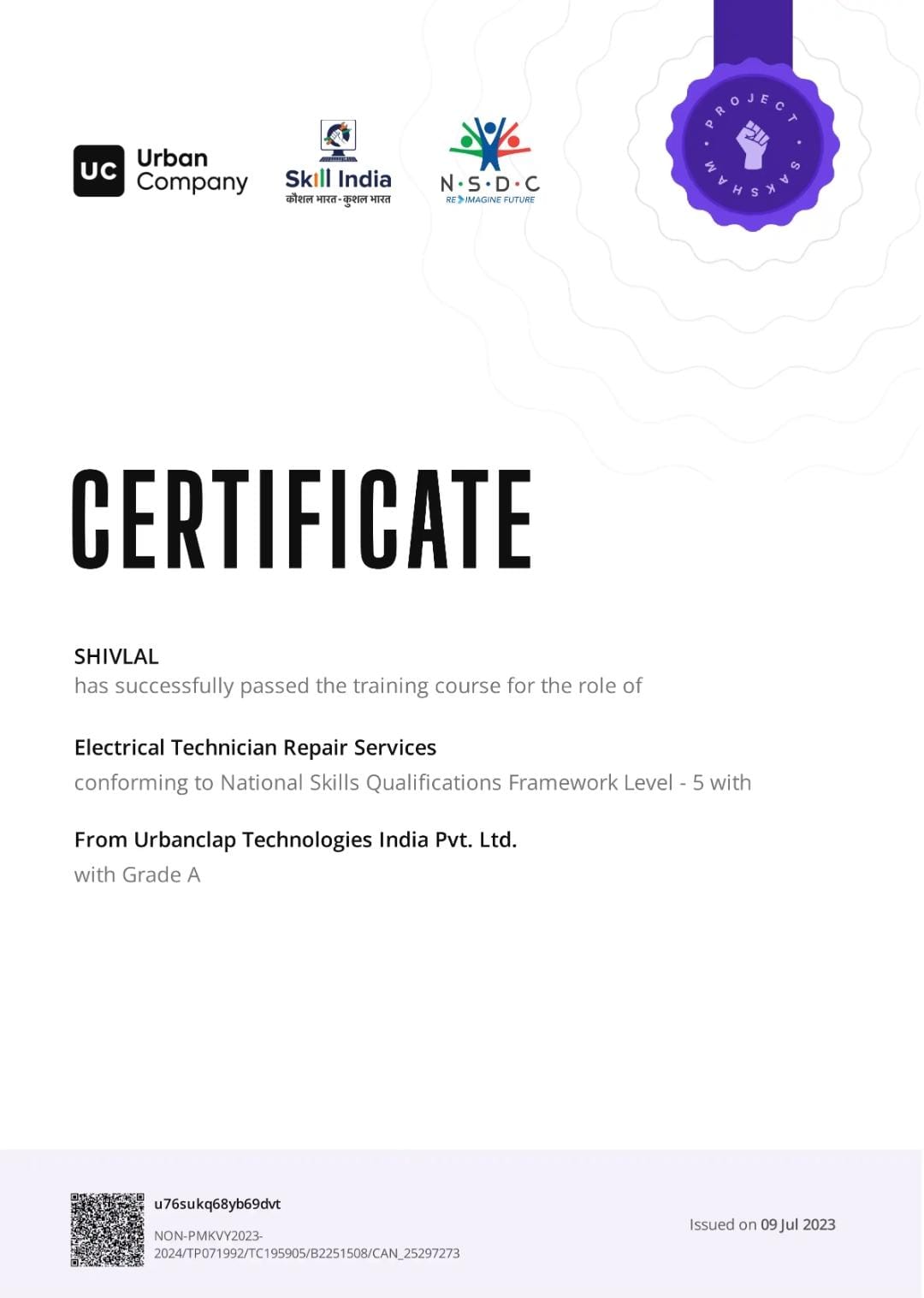 UC Urban Company

Skill India
कौशल भारत-कुशल भारत

N·S·D·C
RE IMAGINE FUTURE

PROJECT SAKSHAM

CERTIFICATE

SHIVLAL
has successfully passed the training course for the role of

Electrical Technician Repair Services
conforming to National Skills Qualifications Framework Level - 5 with

From Urbanclap Technologies India Pvt. Ltd.
with Grade A

u76sukq68yb69dvt
NON-PMKVY2023-2024/TP071992/TC195905/B2251508/CAN_25297273

Issued on 09 Jul 2023